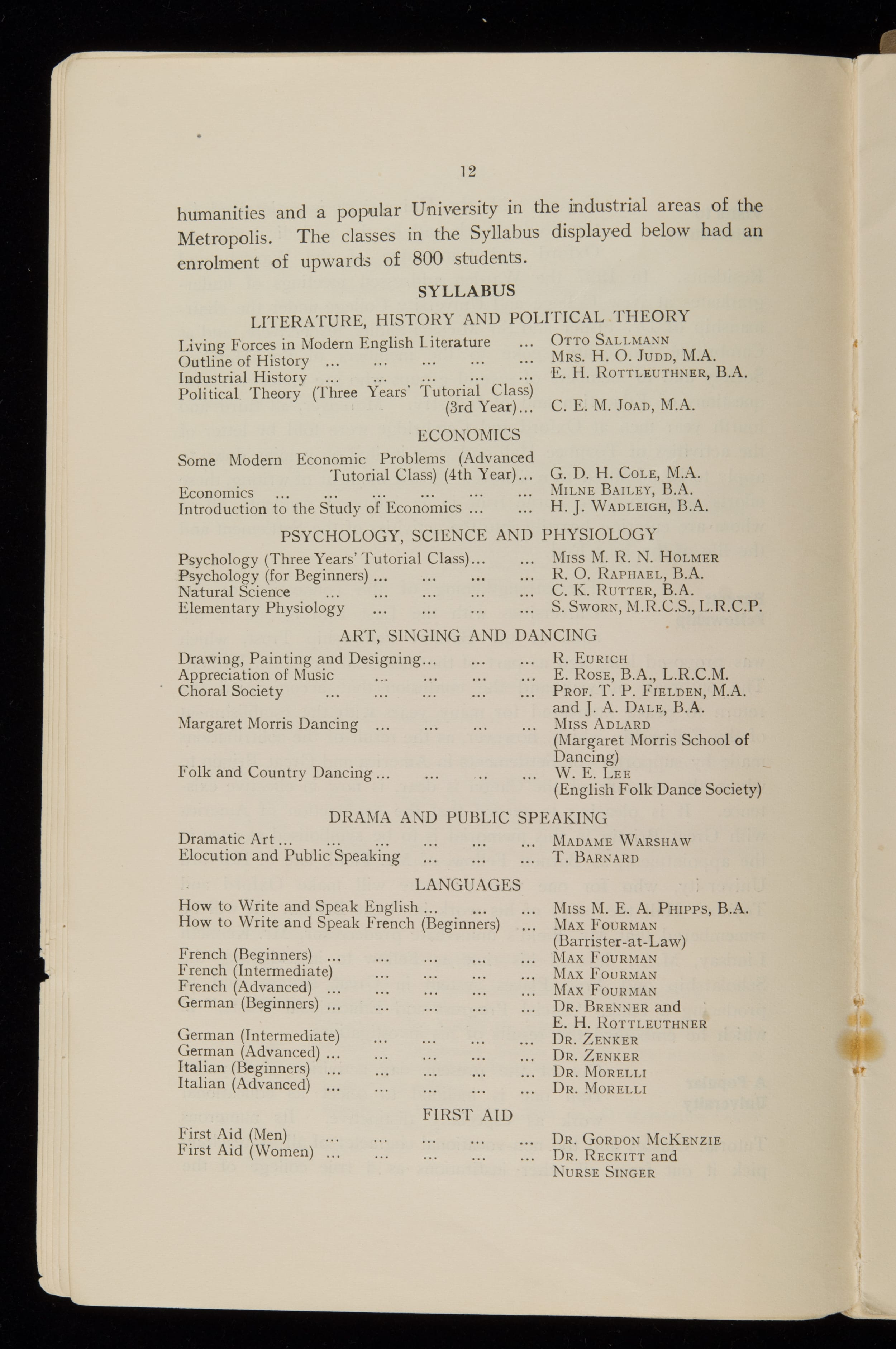 12

humanities and a popular University in the industrial areas of the Metropolis. The classes in the Syllabus displayed below had an enrolment of upwards of 800 students.

SYLLABUS

LITERATURE, HISTORY AND POLITICAL THEORY

Living Forces in Modern English Literature ... Otto Sallmann
Outline of History ... ... ... ... ... Mrs. H. O. Judd, M.A.
Industrial History ... ... ... ... ... E. H. Rottleuthner, B.A.
Political Theory (Three Years' Tutorial Class) (3rd Year)... C. E. M. Joad, M.A.

ECONOMICS

Some Modern Economic Problems (Advanced Tutorial Class) (4th Year)... G. D. H. Cole, M.A.
Economics ... ... ... ... ... ... Milne Bailey, B.A.
Introduction to the Study of Economics ... ... H. J. Wadleigh, B.A.

PSYCHOLOGY, SCIENCE AND PHYSIOLOGY

Psychology (Three Years' Tutorial Class)... ... Miss M. R. N. Holmer
Psychology (for Beginners) ... ... ... ... R. O. Raphael, B.A.
Natural Science ... ... ... ... ... C. K. Rutter, B.A.
Elementary Physiology ... ... ... ... S. Sworn, M.R.C.S., L.R.C.P.

ART, SINGING AND DANCING

Drawing, Painting and Designing... ... ... R. Eurich
Appreciation of Music ... ... ... ... E. Rose, B.A., L.R.C.M.
Choral Society ... ... ... ... ... Prof. T. P. Fielden, M.A. and J. A. Dale, B.A.
Margaret Morris Dancing ... ... ... ... Miss Adlard (Margaret Morris School of Dancing)
Folk and Country Dancing ... ... ... ... W. E. Lee (English Folk Dance Society)

DRAMA AND PUBLIC SPEAKING

Dramatic Art ... ... ... ... ... ... Madame Warshaw
Elocution and Public Speaking ... ... ... T. Barnard

LANGUAGES

How to Write and Speak English ... ... ... Miss M. E. A. Phipps, B.A.
How to Write and Speak French (Beginners) ... Max Fourman (Barrister-at-Law)
French (Beginners) ... ... ... ... ... Max Fourman
French (Intermediate) ... ... ... ... Max Fourman
French (Advanced) ... ... ... ... ... Max Fourman
German (Beginners) ... ... ... ... ... Dr. Brenner and E. H. Rottleuthner
German (Intermediate) ... ... ... ... Dr. Zenker
German (Advanced) ... ... ... ... ... Dr. Zenker
Italian (Beginners) ... ... ... ... ... Dr. Morelli
Italian (Advanced) ... ... ... ... ... Dr. Morelli

FIRST AID

First Aid (Men) ... ... ... ... ... Dr. Gordon McKenzie
First Aid (Women) ... ... ... ... ... Dr. Reckitt and Nurse Singer